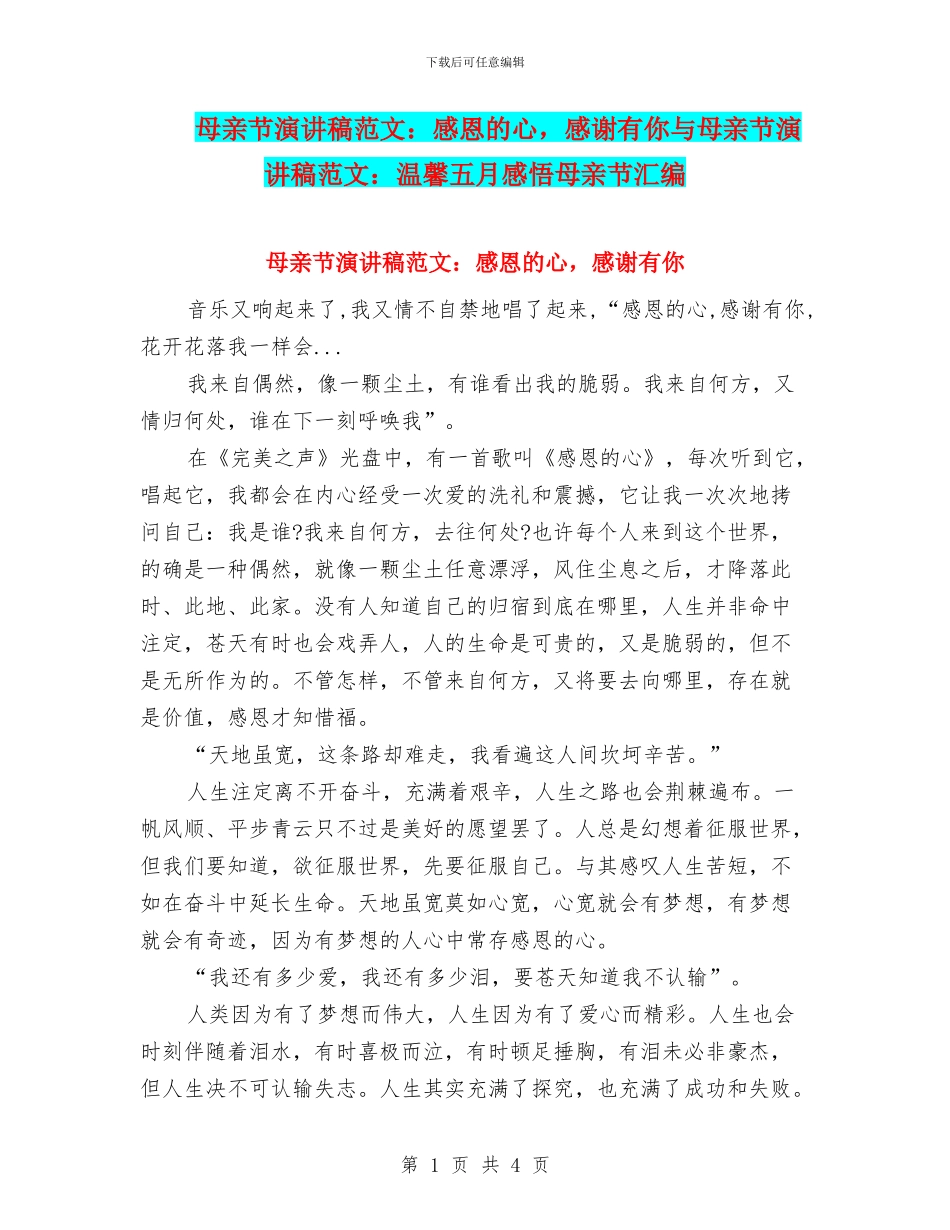 下载后可任意编辑

母亲节演讲稿范文：感恩的心，感谢有你与母亲节演讲稿范文：温馨五月感悟母亲节汇编

母亲节演讲稿范文：感恩的心，感谢有你

音乐又响起来了,我又情不自禁地唱了起来,“感恩的心,感谢有你,花开花落我一样会...

我来自偶然，像一颗尘土，有谁看出我的脆弱。我来自何方，又情归何处，谁在下一刻呼唤我”。

在《完美之声》光盘中，有一首歌叫《感恩的心》，每次听到它，唱起它，我都会在内心经受一次爱的洗礼和震撼，它让我一次次地拷问自己：我是谁?我来自何方，去往何处?也许每个人来到这个世界，的确是一种偶然，就像一颗尘土任意漂浮，风住尘息之后，才降落此时、此地、此家。没有人知道自己的归宿到底在哪里，人生并非命中注定，苍天有时也会戏弄人，人的生命是可贵的，又是脆弱的，但不是无所作为的。不管怎样，不管来自何方，又将要去向哪里，存在就是价值，感恩才知惜福。

“天地虽宽，这条路却难走，我看遍这人间坎坷辛苦。”

人生注定离不开奋斗，充满着艰辛，人生之路也会荆棘遍布。一帆风顺、平步青云只不过是美好的愿望罢了。人总是幻想着征服世界，但我们要知道，欲征服世界，先要征服自己。与其感叹人生苦短，不如在奋斗中延长生命。天地虽宽莫如心宽，心宽就会有梦想，有梦想就会有奇迹，因为有梦想的人心中常存感恩的心。

“我还有多少爱，我还有多少泪，要苍天知道我不认输”。

人类因为有了梦想而伟大，人生因为有了爱心而精彩。人生也会时刻伴随着泪水，有时喜极而泣，有时顿足捶胸，有泪未必非豪杰，但人生决不可认输失志。人生其实充满了探究，也充满了成功和失败。

第 1 页 共 4 页